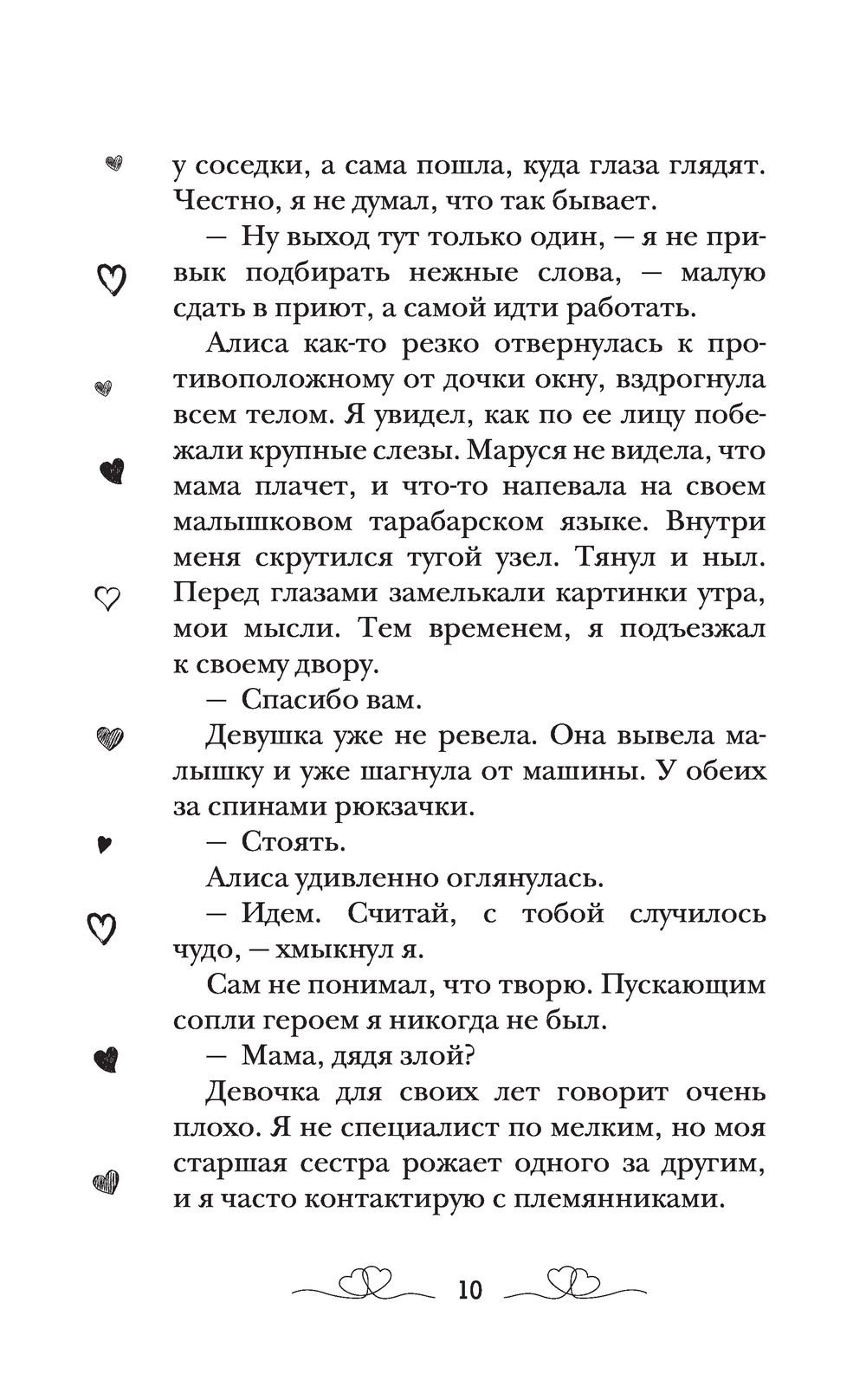 у соседки, а сама пошла, куда глаза глядят. Честно, я не думал, что так бывает.

— Ну выход тут только один, — я не привык подбирать нежные слова, — малую сдать в приют, а самой идти работать.

Алиса как-то резко отвернулась к противоположному от дочки окну, вздрогнула всем телом. Я увидел, как по ее лицу побежали крупные слезы. Маруся не видела, что мама плачет, и что-то напевала на своем малышковом тарабарском языке. Внутри меня скрутился тугой узел. Тянул и ныл. Перед глазами замелькали картинки утра, мои мысли. Тем временем, я подъезжал к своему двору.

— Спасибо вам.

Девушка уже не ревела. Она вывела малышку и уже шагнула от машины. У обеих за спинами рюкзачки.

— Стоять.

Алиса удивленно оглянулась.

— Идем. Считай, с тобой случилось чудо, — хмыкнул я.

Сам не понимал, что творю. Пускающим сопли героем я никогда не был.

— Мама, дядя злой?

Девочка для своих лет говорит очень плохо. Я не специалист по мелким, но моя старшая сестра рожает одного за другим, и я часто контактирую с племянниками.

10